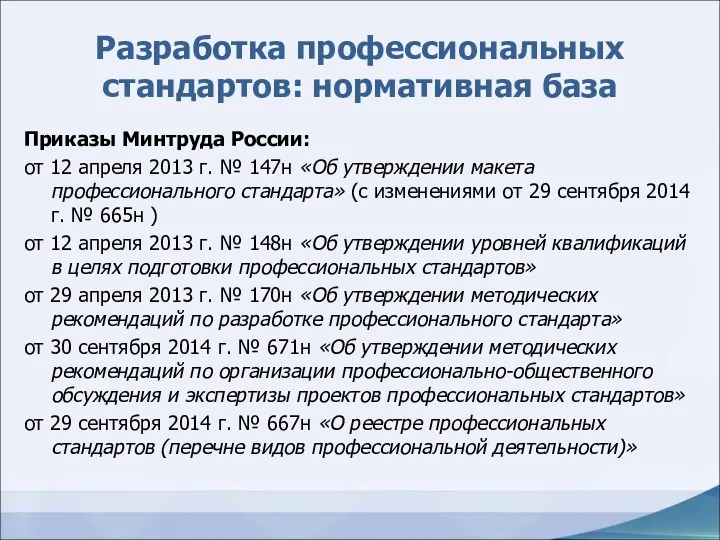 Разработка профессиональных стандартов: нормативная база

Приказы Минтруда России:

от 12 апреля 2013 г. № 147н «Об утверждении макета профессионального стандарта» (с изменениями от 29 сентября 2014 г. № 665н )

от 12 апреля 2013 г. № 148н «Об утверждении уровней квалификаций в целях подготовки профессиональных стандартов»

от 29 апреля 2013 г. № 170н «Об утверждении методических рекомендаций по разработке профессионального стандарта»

от 30 сентября 2014 г. № 671н «Об утверждении методических рекомендаций по организации профессионально-общественного обсуждения и экспертизы проектов профессиональных стандартов»

от 29 сентября 2014 г. № 667н «О реестре профессиональных стандартов (перечне видов профессиональной деятельности)»